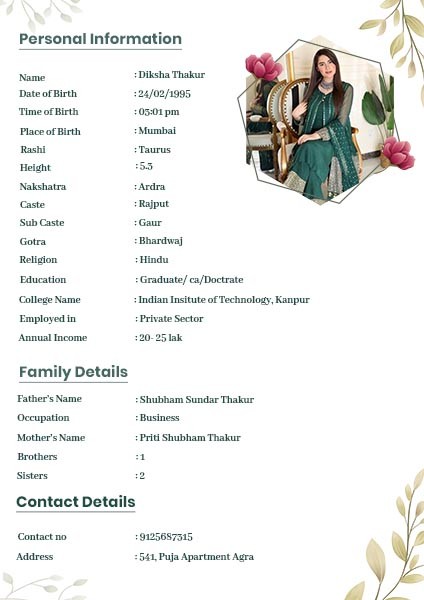 Personal Information

Name : Diksha Thakur
Date of Birth : 24/02/1995
Time of Birth : 03:01 pm
Place of Birth : Mumbai
Rashi : Taurus
Height : 5.3
Nakshatra : Ardra
Caste : Rajput
Sub Caste : Gaur
Gotra : Bhardwaj
Religion : Hindu
Education : Graduate/ ca/Doctrate
College Name : Indian Insitute of Technology, Kanpur
Employed in : Private Sector
Annual Income : 20- 25 lak

Family Details

Father's Name : Shubham Sundar Thakur
Occupation : Business
Mother's Name : Priti Shubham Thakur
Brothers : 1
Sisters : 2

Contact Details

Contact no : 9125687315
Address : 541, Puja Apartment Agra